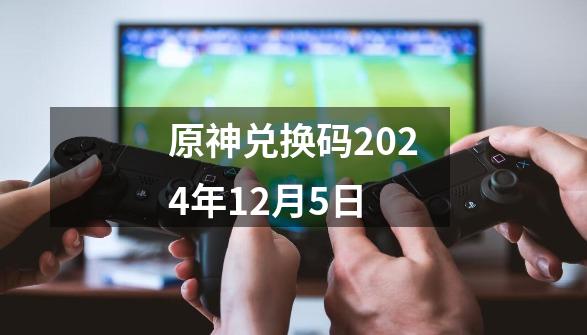 原神兑换码2024年12月5日